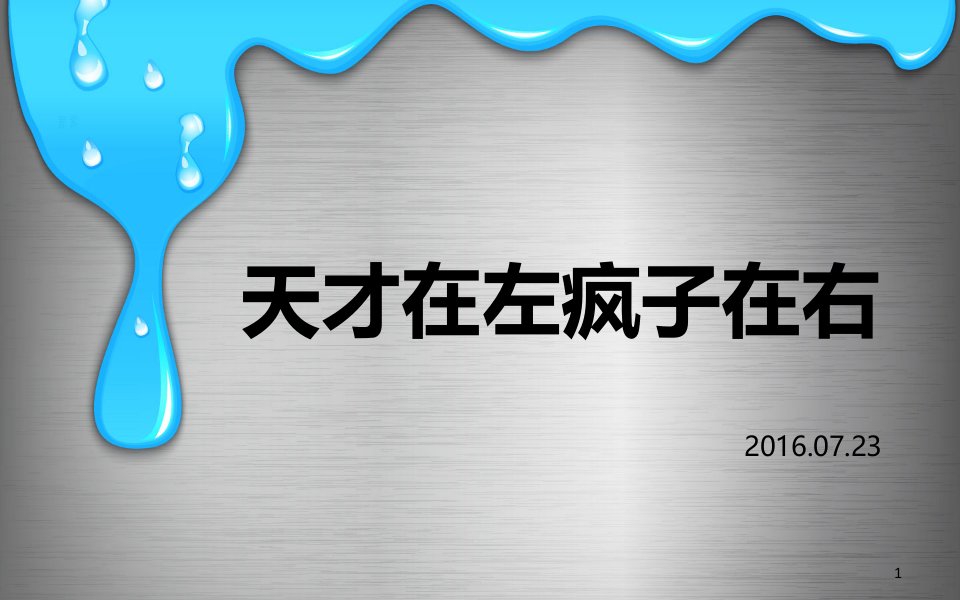 天才在左疯子在右

2016.07.23

1